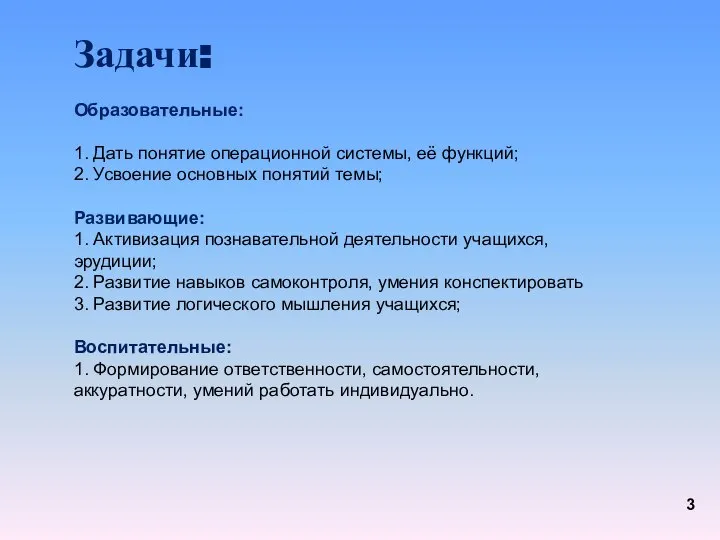 Задачи:

Образовательные:

1. Дать понятие операционной системы, её функций;
2. Усвоение основных понятий темы;

Развивающие:
1. Активизация познавательной деятельности учащихся, эрудиции;
2. Развитие навыков самоконтроля, умения конспектировать
3. Развитие логического мышления учащихся;

Воспитательные:
1. Формирование ответственности, самостоятельности, аккуратности, умений работать индивидуально.

3